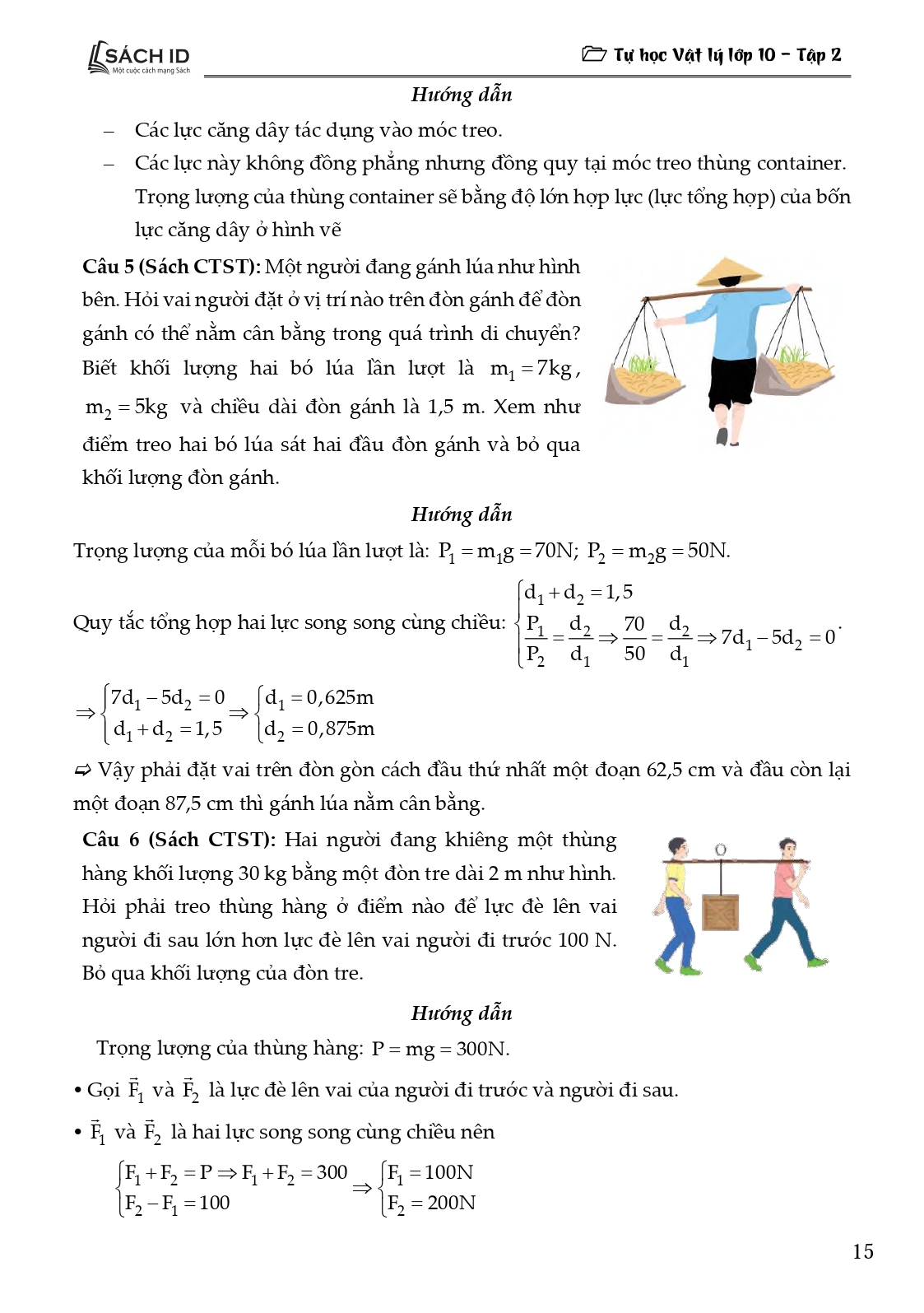 SÁCH ID
Một cuộc cách mạng Sách

Tự học Vật lý lớp 10 – Tập 2

Hướng dẫn

– Các lực căng dây tác dụng vào móc treo.

– Các lực này không đồng phẳng nhưng đồng quy tại móc treo thùng container. Trọng lượng của thùng container sẽ bằng độ lớn hợp lực (lực tổng hợp) của bốn lực căng dây ở hình vẽ

Câu 5 (Sách CTST): Một người đang gánh lúa như hình bên. Hỏi vai người đặt ở vị trí nào trên đòn gánh để đòn gánh có thể nằm cân bằng trong quá trình di chuyển? Biết khối lượng hai bó lúa lần lượt là $m_1 = 7kg$, $m_2 = 5kg$ và chiều dài đòn gánh là 1,5 m. Xem như điểm treo hai bó lúa sát hai đầu đòn gánh và bỏ qua khối lượng đòn gánh.

Hướng dẫn

Trọng lượng của mỗi bó lúa lần lượt là: $P_1 = m_1g = 70N$; $P_2 = m_2g = 50N$.

Quy tắc tổng hợp hai lực song song cùng chiều: $\begin{cases} d_1 + d_2 = 1,5 \\ \frac{P_1}{P_2} = \frac{d_2}{d_1} \Rightarrow \frac{70}{50} = \frac{d_2}{d_1} \Rightarrow 7d_1 - 5d_2 = 0 \end{cases}$.

$\Rightarrow \begin{cases} 7d_1 - 5d_2 = 0 \\ d_1 + d_2 = 1,5 \end{cases} \Rightarrow \begin{cases} d_1 = 0,625m \\ d_2 = 0,875m \end{cases}$

⇨ Vậy phải đặt vai trên đòn gòn cách đầu thứ nhất một đoạn 62,5 cm và đầu còn lại một đoạn 87,5 cm thì gánh lúa nằm cân bằng.

Câu 6 (Sách CTST): Hai người đang khiêng một thùng hàng khối lượng 30 kg bằng một đòn tre dài 2 m như hình. Hỏi phải treo thùng hàng ở điểm nào để lực đè lên vai người đi sau lớn hơn lực đè lên vai người đi trước 100 N. Bỏ qua khối lượng của đòn tre.

O

Hướng dẫn

Trọng lượng của thùng hàng: $P = mg = 300N$.

• Gọi $\vec{F}_1$ và $\vec{F}_2$ là lực đè lên vai của người đi trước và người đi sau.

• $\vec{F}_1$ và $\vec{F}_2$ là hai lực song song cùng chiều nên

$\begin{cases} F_1 + F_2 = P \Rightarrow F_1 + F_2 = 300 \\ F_2 - F_1 = 100 \end{cases} \Rightarrow \begin{cases} F_1 = 100N \\ F_2 = 200N \end{cases}$

15